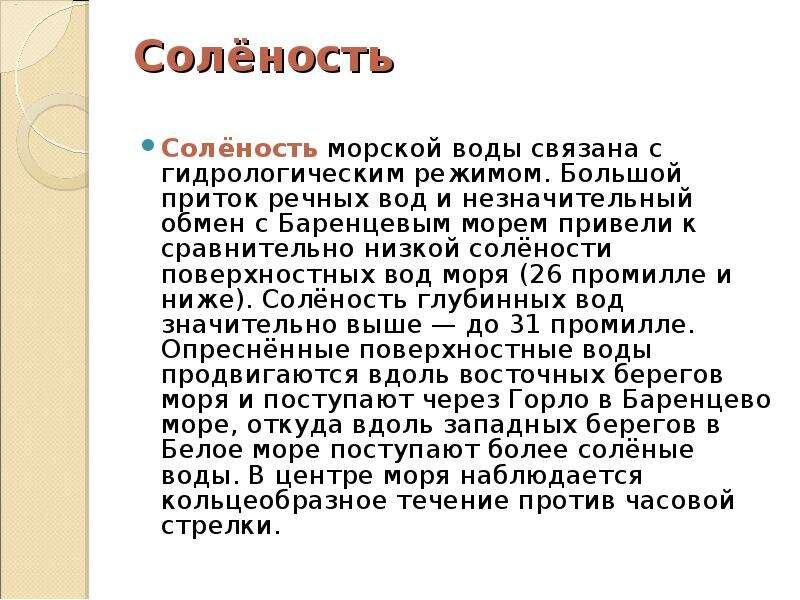 Солёность

Солёность морской воды связана с гидрологическим режимом. Большой приток речных вод и незначительный обмен с Баренцевым морем привели к сравнительно низкой солёности поверхностных вод моря (26 промилле и ниже). Солёность глубинных вод значительно выше — до 31 промилле. Опреснённые поверхностные воды продвигаются вдоль восточных берегов моря и поступают через Горло в Баренцево море, откуда вдоль западных берегов в Белое море поступают более солёные воды. В центре моря наблюдается кольцеобразное течение против часовой стрелки.